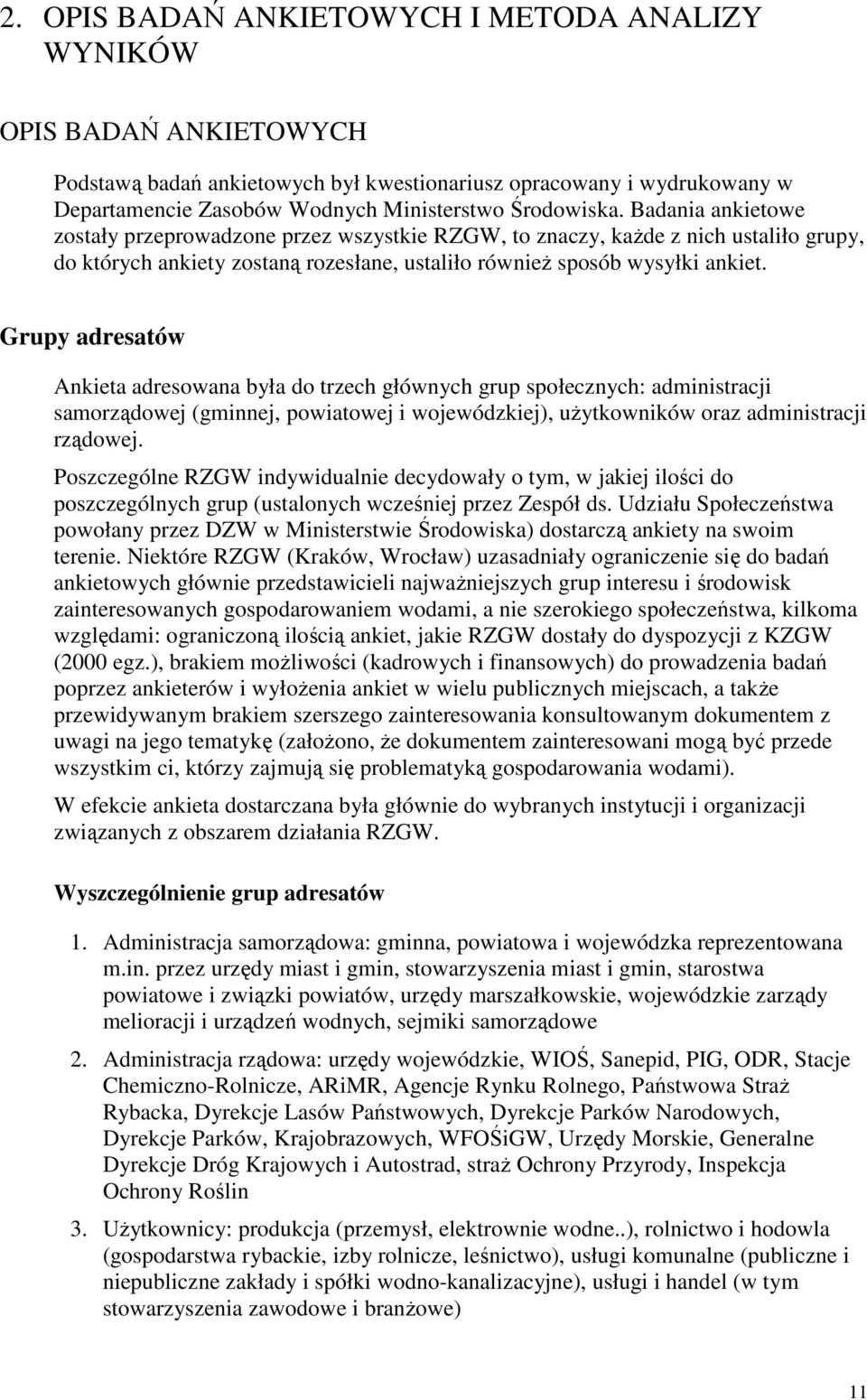 2. OPIS BADAŃ ANKIETOWYCH I METODA ANALIZY WYNIKÓW

OPIS BADAŃ ANKIETOWYCH

Podstawą badań ankietowych był kwestionariusz opracowany i wydrukowany w Departamencie Zasobów Wodnych Ministerstwo Środowiska. Badania ankietowe zostały przeprowadzone przez wszystkie RZGW, to znaczy, każde z nich ustaliło grupy, do których ankiety zostaną rozesłane, ustaliło również sposób wysyłki ankiet.

Grupy adresatów

Ankieta adresowana była do trzech głównych grup społecznych: administracji samorządowej (gminnej, powiatowej i wojewódzkiej), użytkowników oraz administracji rządowej.

Poszczególne RZGW indywidualnie decydowały o tym, w jakiej ilości do poszczególnych grup (ustalonych wcześniej przez Zespół ds. Udziału Społeczeństwa powołany przez DZW w Ministerstwie Środowiska) dostarczą ankiety na swoim terenie. Niektóre RZGW (Kraków, Wrocław) uzasadniały ograniczenie się do badań ankietowych głównie przedstawicieli najważniejszych grup interesu i środowisk zainteresowanych gospodarowaniem wodami, a nie szerokiego społeczeństwa, kilkoma względami: ograniczoną ilością ankiet, jakie RZGW dostały do dyspozycji z KZGW (2000 egz.), brakiem możliwości (kadrowych i finansowych) do prowadzenia badań poprzez ankieterów i wyłożenia ankiet w wielu publicznych miejscach, a także przewidywanym brakiem szerszego zainteresowania konsultowanym dokumentem z uwagi na jego tematykę (założono, że dokumentem zainteresowani mogą być przede wszystkim ci, którzy zajmują się problematyką gospodarowania wodami).

W efekcie ankieta dostarczana była głównie do wybranych instytucji i organizacji związanych z obszarem działania RZGW.

Wyszczególnienie grup adresatów

1. Administracja samorządowa: gminna, powiatowa i wojewódzka reprezentowana m.in. przez urzędy miast i gmin, stowarzyszenia miast i gmin, starostwa powiatowe i związki powiatów, urzędy marszałkowskie, wojewódzkie zarządy melioracji i urządzeń wodnych, sejmiki samorządowe

2. Administracja rządowa: urzędy wojewódzkie, WIOŚ, Sanepid, PIG, ODR, Stacje Chemiczno-Rolnicze, ARiMR, Agencje Rynku Rolnego, Państwowa Straż Rybacka, Dyrekcje Lasów Państwowych, Dyrekcje Parków Narodowych, Dyrekcje Parków, Krajobrazowych, WFOŚiGW, Urzędy Morskie, Generalne Dyrekcje Dróg Krajowych i Autostrad, straż Ochrony Przyrody, Inspekcja Ochrony Roślin

3. Użytkownicy: produkcja (przemysł, elektrownie wodne..), rolnictwo i hodowla (gospodarstwa rybackie, izby rolnicze, leśnictwo), usługi komunalne (publiczne i niepubliczne zakłady i spółki wodno-kanalizacyjne), usługi i handel (w tym stowarzyszenia zawodowe i branżowe)

11